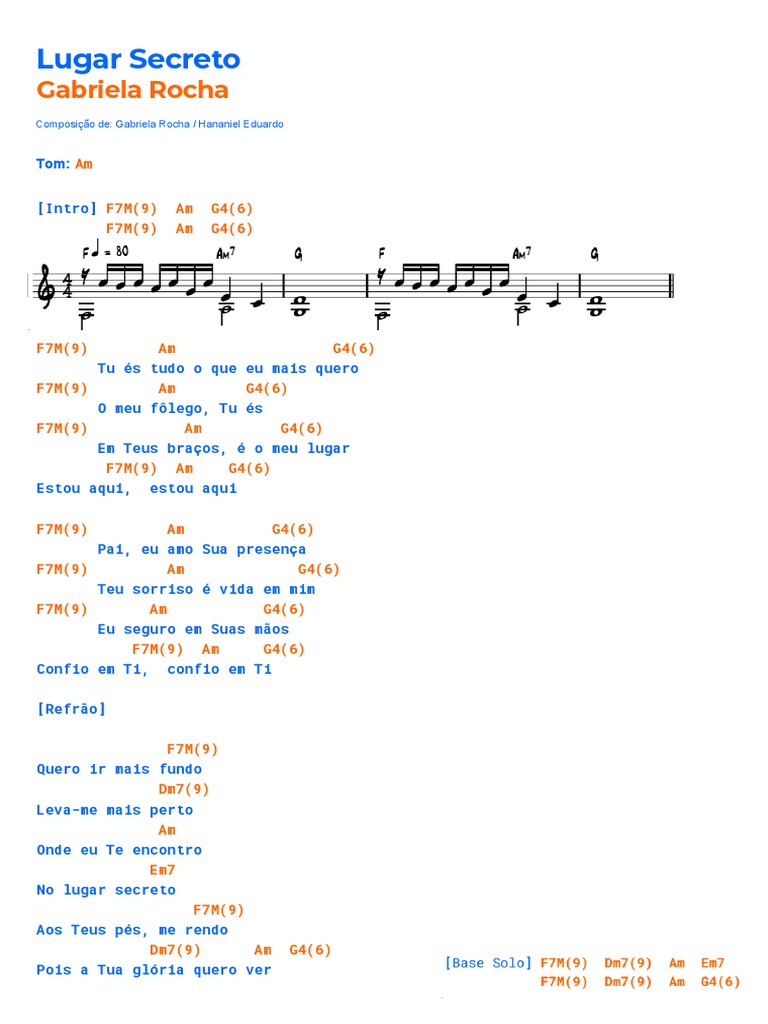 Lugar Secreto
Gabriela Rocha

Composição de: Gabriela Rocha / Hananiel Eduardo

Tom: Am

[Intro] F7M(9)  Am  G4(6)
        F7M(9)  Am  G4(6)

F ♩ = 80   Am7   G   F   Am7   G

F7M(9)        Am                  G4(6)
       Tu és tudo o que eu mais quero
F7M(9)        Am        G4(6)
       O meu fôlego, Tu és
F7M(9)           Am         G4(6)
       Em Teus braços, é o meu lugar
        F7M(9)  Am    G4(6)
Estou aqui,  estou aqui

F7M(9)         Am          G4(6)
       Pai, eu amo Sua presença
F7M(9)           Am            G4(6)
       Teu sorriso é vida em mim
F7M(9)        Am           G4(6)
       Eu seguro em Suas mãos
           F7M(9)  Am     G4(6)
Confio em Ti,  confio em Ti

[Refrão]

                F7M(9)
Quero ir mais fundo
               Dm7(9)
Leva-me mais perto
               Am
Onde eu Te encontro
              Em7
No lugar secreto
                   F7M(9)
Aos Teus pés, me rendo
              Dm7(9)      Am  G4(6)
Pois a Tua glória quero ver

[Base Solo] F7M(9)  Dm7(9)  Am  Em7
            F7M(9)  Dm7(9)  Am  G4(6)